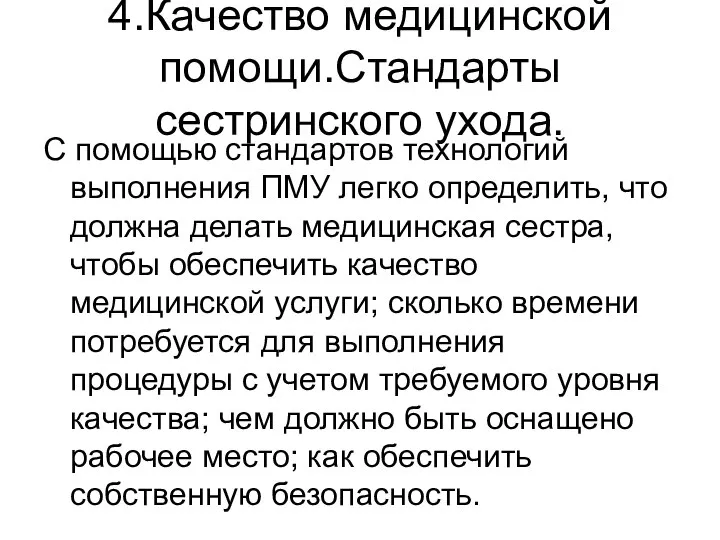 4.Качество медицинской помощи.Стандарты сестринского ухода.

С помощью стандартов технологий выполнения ПМУ легко определить, что должна делать медицинская сестра, чтобы обеспечить качество медицинской услуги; сколько времени потребуется для выполнения процедуры с учетом требуемого уровня качества; чем должно быть оснащено рабочее место; как обеспечить собственную безопасность.